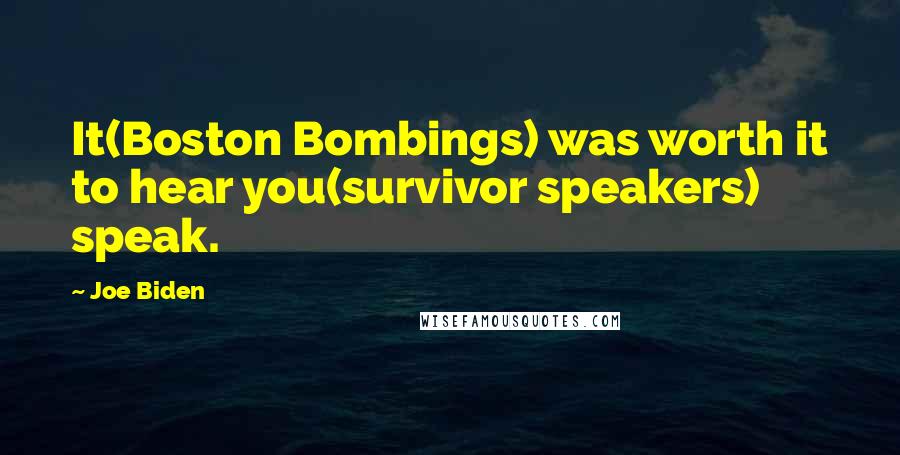 It(Boston Bombings) was worth it to hear you(survivor speakers) speak.

~ Joe Biden

WISEFAMOUSQUOTES.COM